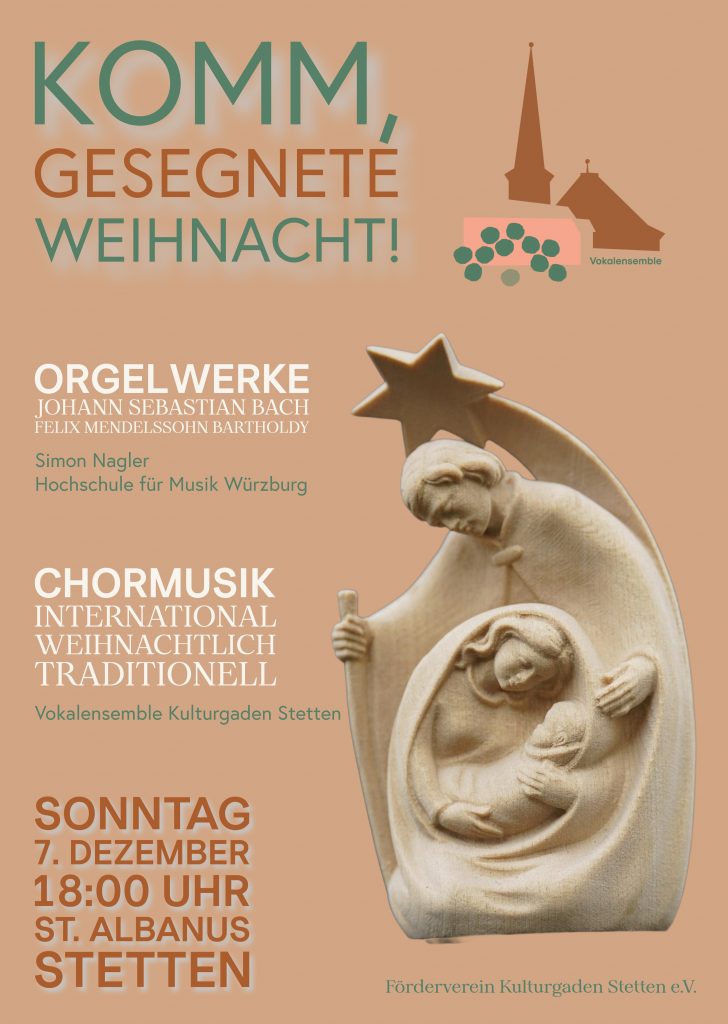 KOMM, GESEGNETE WEIHNACHT!

Vokalensemble

ORGELWERKE
JOHANN SEBASTIAN BACH
FELIX MENDELSSOHN BARTHOLDY

Simon Nagler
Hochschule für Musik Würzburg

CHORMUSIK
INTERNATIONAL
WEIHNACHTLICH
TRADITIONELL

Vokalensemble Kulturgaden Stetten

SONNTAG
7. DEZEMBER
18:00 UHR
ST. ALBANUS
STETTEN

Förderverein Kulturgaden Stetten e.V.